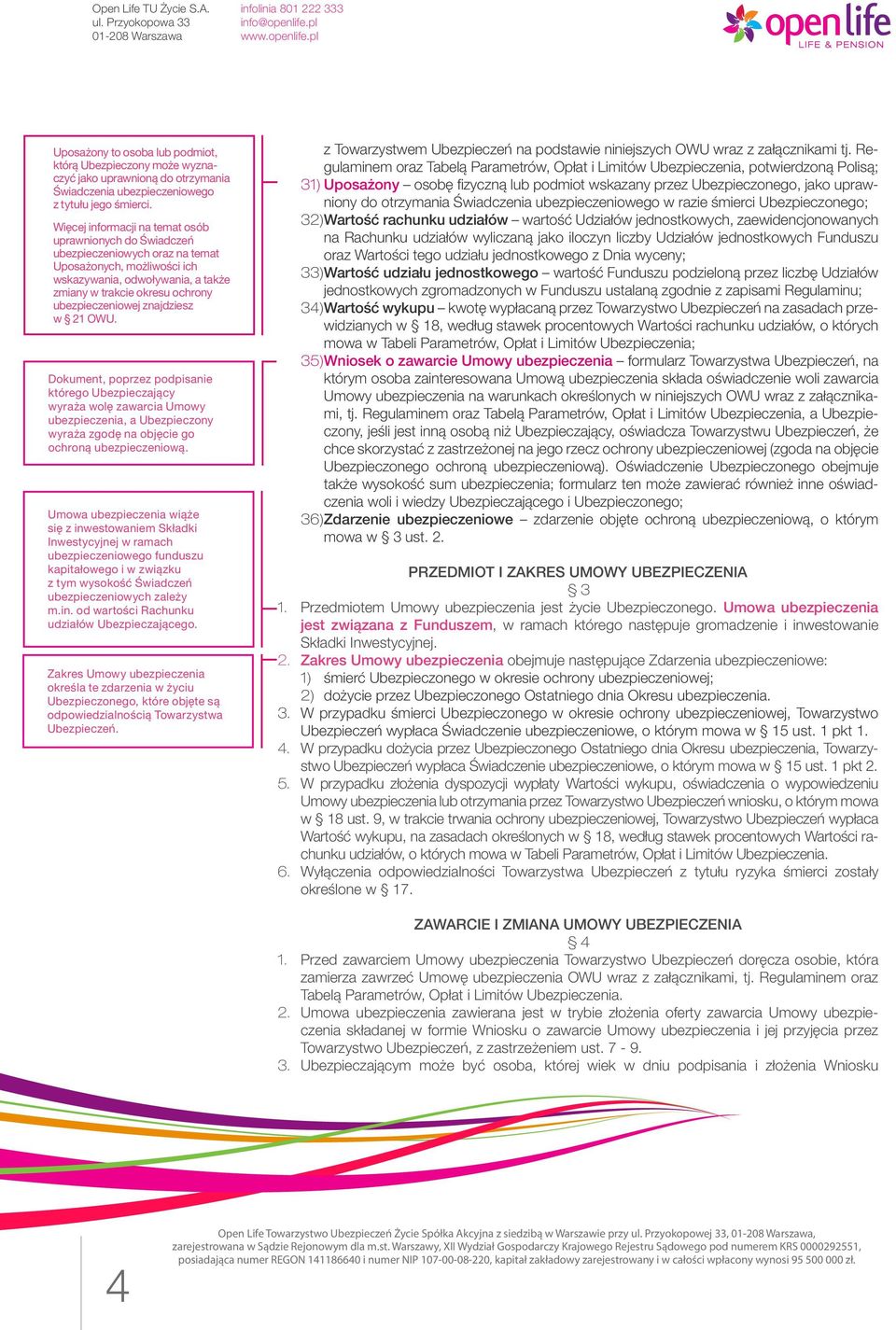 Open Life TU Życie S.A.
ul. Przyokopowa 33
01-208 Warszawa

infolinia 801 222 333
info@openlife.pl
www.openlife.pl

open life
LIFE & PENSION

Uposażony to osoba lub podmiot, którą Ubezpieczony może wyznaczyć jako uprawnioną do otrzymania Świadczenia ubezpieczeniowego z tytułu jego śmierci.

Więcej informacji na temat osób uprawnionych do Świadczeń ubezpieczeniowych oraz na temat Uposażonych, możliwości ich wskazywania, odwoływania, a także zmiany w trakcie okresu ochrony ubezpieczeniowej znajdziesz w § 21 OWU.

Dokument, poprzez podpisanie którego Ubezpieczający wyraża wolę zawarcia Umowy ubezpieczenia, a Ubezpieczony wyraża zgodę na objęcie go ochroną ubezpieczeniową.

Umowa ubezpieczenia wiąże się z inwestowaniem Składki Inwestycyjnej w ramach ubezpieczeniowego funduszu kapitałowego i w związku z tym wysokość Świadczeń ubezpieczeniowych zależy m.in. od wartości Rachunku udziałów Ubezpieczającego.

Zakres Umowy ubezpieczenia określa te zdarzenia w życiu Ubezpieczonego, które objęte są odpowiedzialnością Towarzystwa Ubezpieczeń.

z Towarzystwem Ubezpieczeń na podstawie niniejszych OWU wraz z załącznikami tj. Regulaminem oraz Tabelą Parametrów, Opłat i Limitów Ubezpieczenia, potwierdzoną Polisą;
31) Uposażony – osobę fizyczną lub podmiot wskazany przez Ubezpieczonego, jako uprawniony do otrzymania Świadczenia ubezpieczeniowego w razie śmierci Ubezpieczonego;
32) Wartość rachunku udziałów – wartość Udziałów jednostkowych, zaewidencjonowanych na Rachunku udziałów wyliczaną jako iloczyn liczby Udziałów jednostkowych Funduszu oraz Wartości tego udziału jednostkowego z Dnia wyceny;
33) Wartość udziału jednostkowego – wartość Funduszu podzieloną przez liczbę Udziałów jednostkowych zgromadzonych w Funduszu ustalaną zgodnie z zapisami Regulaminu;
34) Wartość wykupu – kwotę wypłacaną przez Towarzystwo Ubezpieczeń na zasadach przewidzianych w § 18, według stawek procentowych Wartości rachunku udziałów, o których mowa w Tabeli Parametrów, Opłat i Limitów Ubezpieczenia;
35) Wniosek o zawarcie Umowy ubezpieczenia – formularz Towarzystwa Ubezpieczeń, na którym osoba zainteresowana Umową ubezpieczenia składa oświadczenie woli zawarcia Umowy ubezpieczenia na warunkach określonych w niniejszych OWU wraz z załącznikami, tj. Regulaminem oraz Tabelą Parametrów, Opłat i Limitów Ubezpieczenia, a Ubezpieczony, jeśli jest inną osobą niż Ubezpieczający, oświadcza Towarzystwu Ubezpieczeń, że chce skorzystać z zastrzeżonej na jego rzecz ochrony ubezpieczeniowej (zgoda na objęcie Ubezpieczonego ochroną ubezpieczeniową). Oświadczenie Ubezpieczonego obejmuje także wysokość sum ubezpieczenia; formularz ten może zawierać również inne oświadczenia woli i wiedzy Ubezpieczającego i Ubezpieczonego;
36) Zdarzenie ubezpieczeniowe – zdarzenie objęte ochroną ubezpieczeniową, o którym mowa w § 3 ust. 2.

PRZEDMIOT I ZAKRES UMOWY UBEZPIECZENIA
§ 3
1. Przedmiotem Umowy ubezpieczenia jest życie Ubezpieczonego. Umowa ubezpieczenia jest związana z Funduszem, w ramach którego następuje gromadzenie i inwestowanie Składki Inwestycyjnej.
2. Zakres Umowy ubezpieczenia obejmuje następujące Zdarzenia ubezpieczeniowe:
1) śmierć Ubezpieczonego w okresie ochrony ubezpieczeniowej;
2) dożycie przez Ubezpieczonego Ostatniego dnia Okresu ubezpieczenia.
3. W przypadku śmierci Ubezpieczonego w okresie ochrony ubezpieczeniowej, Towarzystwo Ubezpieczeń wypłaca Świadczenie ubezpieczeniowe, o którym mowa w § 15 ust. 1 pkt 1.
4. W przypadku dożycia przez Ubezpieczonego Ostatniego dnia Okresu ubezpieczenia, Towarzystwo Ubezpieczeń wypłaca Świadczenie ubezpieczeniowe, o którym mowa w § 15 ust. 1 pkt 2.
5. W przypadku złożenia dyspozycji wypłaty Wartości wykupu, oświadczenia o wypowiedzeniu Umowy ubezpieczenia lub otrzymania przez Towarzystwo Ubezpieczeń wniosku, o którym mowa w § 18 ust. 9, w trakcie trwania ochrony ubezpieczeniowej, Towarzystwo Ubezpieczeń wypłaca Wartość wykupu, na zasadach określonych w § 18, według stawek procentowych Wartości rachunku udziałów, o których mowa w Tabeli Parametrów, Opłat i Limitów Ubezpieczenia.
6. Wyłączenia odpowiedzialności Towarzystwa Ubezpieczeń z tytułu ryzyka śmierci zostały określone w § 17.

ZAWARCIE I ZMIANA UMOWY UBEZPIECZENIA
§ 4
1. Przed zawarciem Umowy ubezpieczenia Towarzystwo Ubezpieczeń doręcza osobie, która zamierza zawrzeć Umowę ubezpieczenia OWU wraz z załącznikami, tj. Regulaminem oraz Tabelą Parametrów, Opłat i Limitów Ubezpieczenia.
2. Umowa ubezpieczenia zawierana jest w trybie złożenia oferty zawarcia Umowy ubezpieczenia składanej w formie Wniosku o zawarcie Umowy ubezpieczenia i jej przyjęcia przez Towarzystwo Ubezpieczeń, z zastrzeżeniem ust. 7 - 9.
3. Ubezpieczającym może być osoba, której wiek w dniu podpisania i złożenia Wniosku

4

Open Life Towarzystwo Ubezpieczeń Życie Spółka Akcyjna z siedzibą w Warszawie przy ul. Przyokopowej 33, 01-208 Warszawa, zarejestrowana w Sądzie Rejonowym dla m.st. Warszawy, XII Wydział Gospodarczy Krajowego Rejestru Sądowego pod numerem KRS 0000292551, posiadająca numer REGON 141186640 i numer NIP 107-00-08-220, kapitał zakładowy zarejestrowany i w całości wpłacony wynosi 95 500 000 zł.